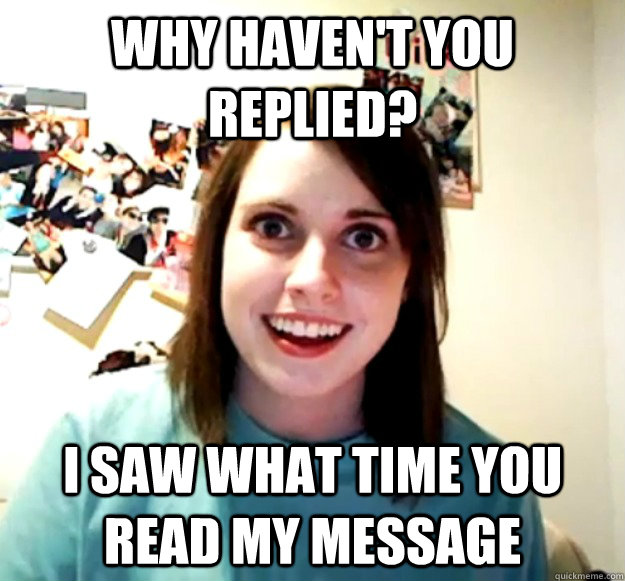 WHY HAVEN'T YOU REPLIED?

I SAW WHAT TIME YOU READ MY MESSAGE

quickmeme.com